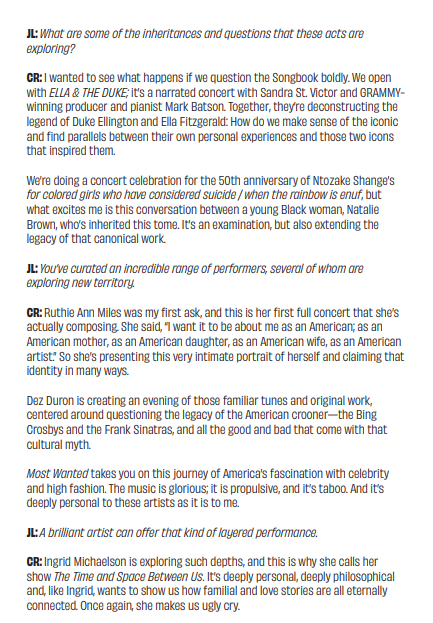 JL: What are some of the inheritances and questions that these acts are exploring?

CR: I wanted to see what happens if we question the Songbook boldly. We open with ELLA & THE DUKE; it's a narrated concert with Sandra St. Victor and GRAMMY-winning producer and pianist Mark Batson. Together, they're deconstructing the legend of Duke Ellington and Ella Fitzgerald: How do we make sense of the iconic and find parallels between their own personal experiences and those two icons that inspired them.

We're doing a concert celebration for the 50th anniversary of Ntozake Shange's for colored girls who have considered suicide / when the rainbow is enuf, but what excites me is this conversation between a young Black woman, Natalie Brown, who's inherited this tome. It's an examination, but also extending the legacy of that canonical work.

JL: You've curated an incredible range of performers, several of whom are exploring new territory.

CR: Ruthie Ann Miles was my first ask, and this is her first full concert that she's actually composing. She said, "I want it to be about me as an American; as an American mother, as an American daughter, as an American wife, as an American artist." So she's presenting this very intimate portrait of herself and claiming that identity in many ways.

Dez Duron is creating an evening of those familiar tunes and original work, centered around questioning the legacy of the American crooner—the Bing Crosbys and the Frank Sinatras, and all the good and bad that come with that cultural myth.

Most Wanted takes you on this journey of America's fascination with celebrity and high fashion. The music is glorious; it is propulsive, and it's taboo. And it's deeply personal to these artists as it is to me.

JL: A brilliant artist can offer that kind of layered performance.

CR: Ingrid Michaelson is exploring such depths, and this is why she calls her show The Time and Space Between Us. It's deeply personal, deeply philosophical and, like Ingrid, wants to show us how familial and love stories are all eternally connected. Once again, she makes us ugly cry.